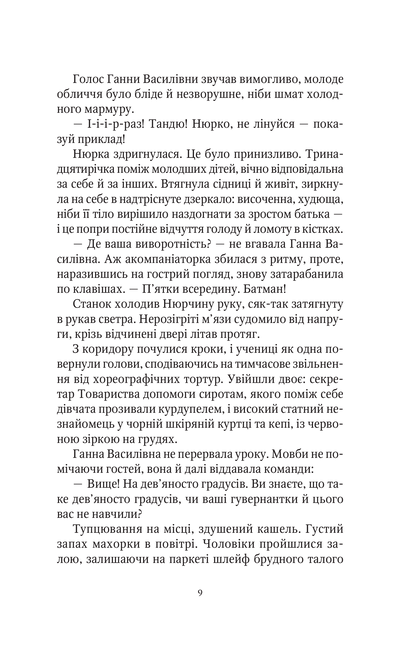 Голос Ганни Василівни звучав вимогливо, молоде обличчя було бліде й незворушне, ніби шмат холодного мармуру.

— І-і-і-р-раз! Тандю! Нюрко, не лінуйся — показуй приклад!

Нюрка здригнулася. Це було принизливо. Тринадцятирічка поміж молодших дітей, вічно відповідальна за себе й за інших. Втягнула сідниці й живіт, зиркнула на себе в надтріснуте дзеркало: височенна, худюща, ніби її тіло вирішило наздогнати за зростом батька — і це попри постійне відчуття голоду й ломоту в кістках.

— Де ваша виворотність? — не вгавала Ганна Василівна. Аж акомпаніаторка збилася з ритму, проте, наразившись на гострий погляд, знову затарабанила по клавішах. — П'ятки всередину. Батман!

Станок холодив Нюрчину руку, сяк-так затягнуту в рукав светра. Нерозігріті м'язи судомило від напруги, крізь відчинені двері літав протяг.

З коридору почулися кроки, і учениці як одна повернули голови, сподіваючись на тимчасове звільнення від хореографічних тортур. Увійшли двоє: секретар Товариства допомоги сиротам, якого поміж себе дівчата прозивали курдупелем, і високий статний незнайомець у чорній шкіряній куртці та кепі, із червоною зіркою на грудях.

Ганна Василівна не перервала уроку. Мовби не помічаючи гостей, вона й далі віддавала команди:

— Вище! На дев'яносто градусів. Ви знаєте, що таке дев'яносто градусів, чи ваші гувернантки й цього вас не навчили?

Тупцювання на місці, здушений кашель. Густий запах махорки в повітрі. Чоловіки пройшлися залою, залишаючи на паркеті шлейф брудного талого

9